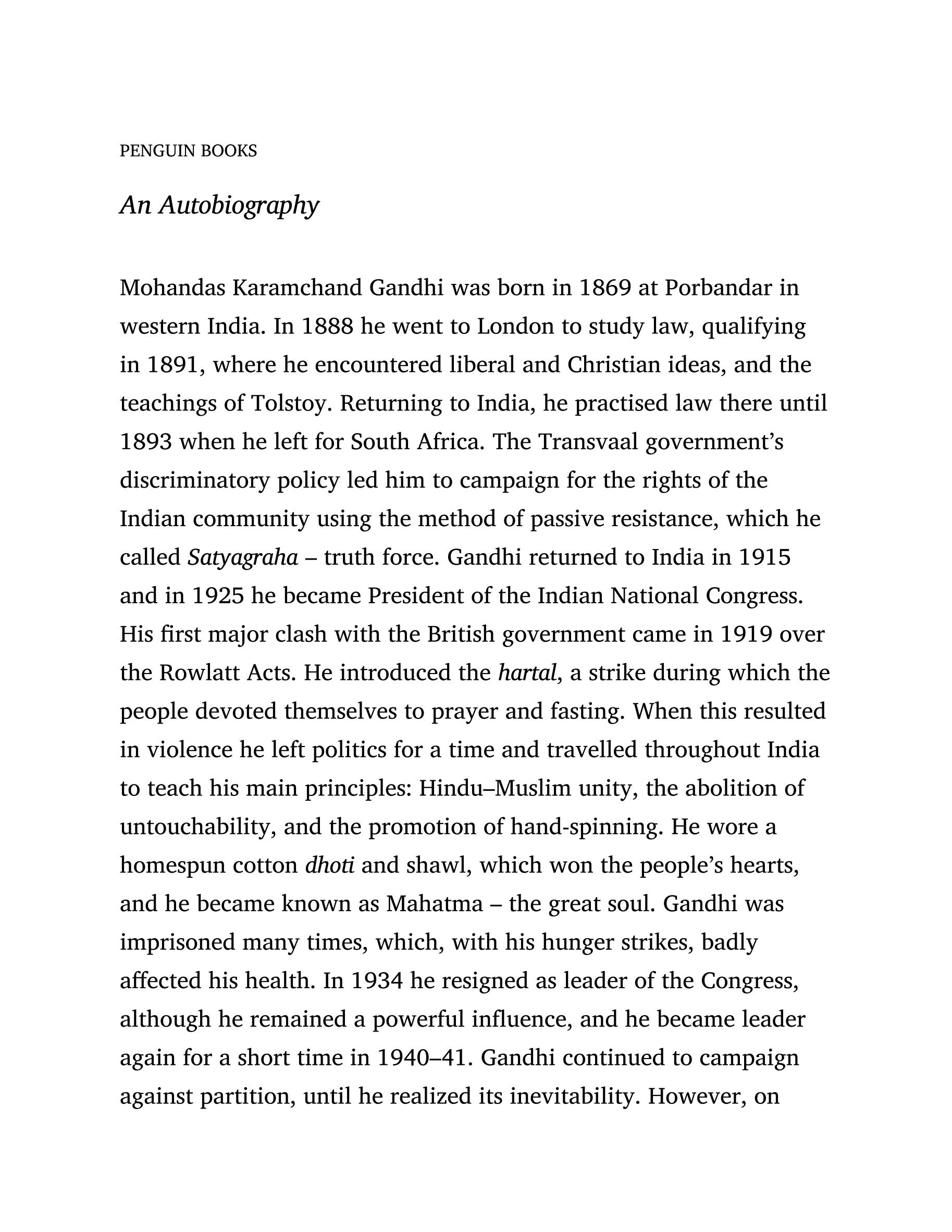 PENGUIN BOOKS

An Autobiography

Mohandas Karamchand Gandhi was born in 1869 at Porbandar in western India. In 1888 he went to London to study law, qualifying in 1891, where he encountered liberal and Christian ideas, and the teachings of Tolstoy. Returning to India, he practised law there until 1893 when he left for South Africa. The Transvaal government's discriminatory policy led him to campaign for the rights of the Indian community using the method of passive resistance, which he called Satyagraha – truth force. Gandhi returned to India in 1915 and in 1925 he became President of the Indian National Congress. His first major clash with the British government came in 1919 over the Rowlatt Acts. He introduced the hartal, a strike during which the people devoted themselves to prayer and fasting. When this resulted in violence he left politics for a time and travelled throughout India to teach his main principles: Hindu–Muslim unity, the abolition of untouchability, and the promotion of hand-spinning. He wore a homespun cotton dhoti and shawl, which won the people's hearts, and he became known as Mahatma – the great soul. Gandhi was imprisoned many times, which, with his hunger strikes, badly affected his health. In 1934 he resigned as leader of the Congress, although he remained a powerful influence, and he became leader again for a short time in 1940–41. Gandhi continued to campaign against partition, until he realized its inevitability. However, on